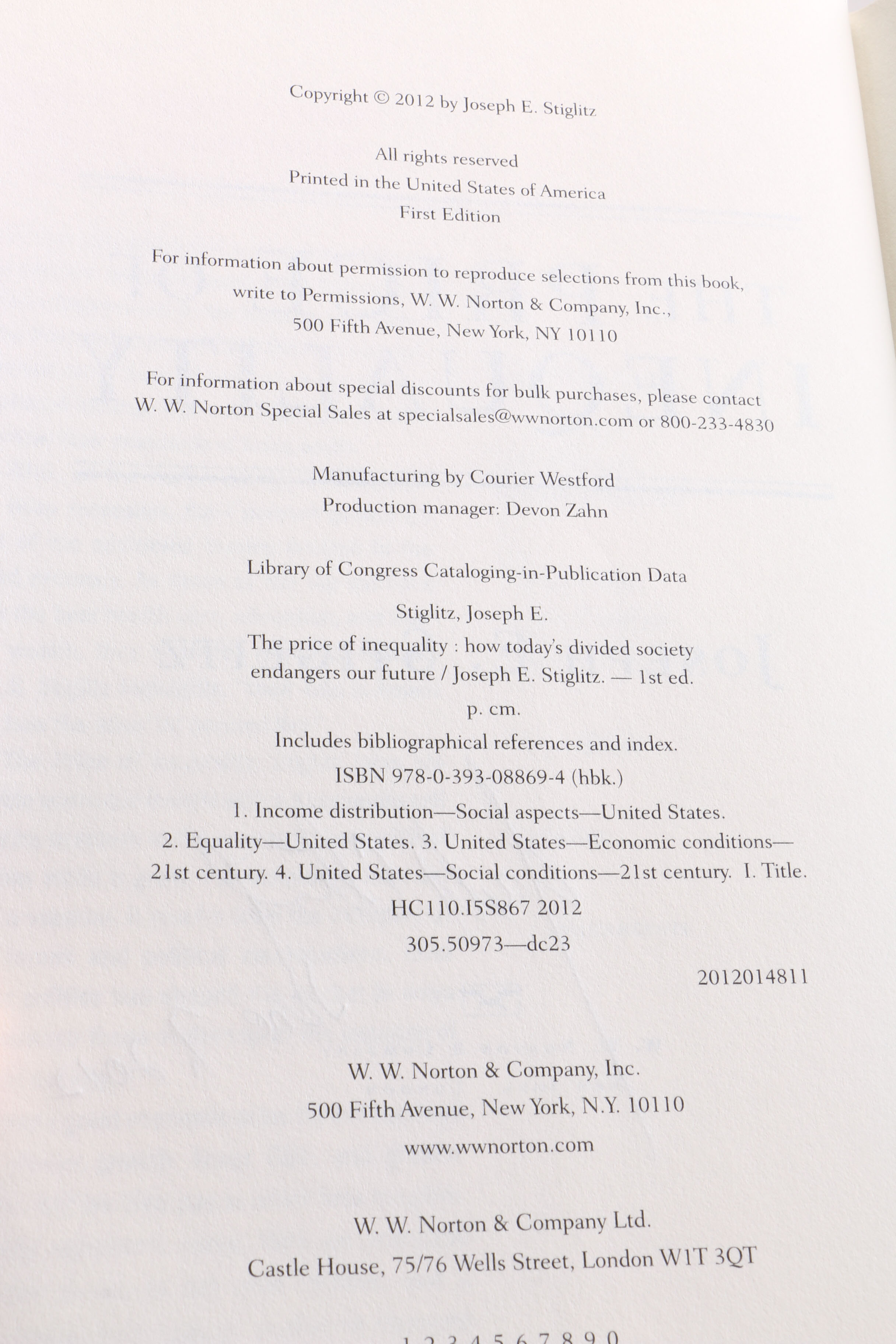 Copyright © 2012 by Joseph E. Stiglitz

All rights reserved
Printed in the United States of America
First Edition

For information about permission to reproduce selections from this book, write to Permissions, W. W. Norton & Company, Inc., 500 Fifth Avenue, New York, NY 10110

For information about special discounts for bulk purchases, please contact W. W. Norton Special Sales at specialsales@wwnorton.com or 800-233-4830

Manufacturing by Courier Westford
Production manager: Devon Zahn

Library of Congress Cataloging-in-Publication Data

Stiglitz, Joseph E.
The price of inequality : how today's divided society endangers our future / Joseph E. Stiglitz. — 1st ed.
p. cm.
Includes bibliographical references and index.
ISBN 978-0-393-08869-4 (hbk.)
1. Income distribution—Social aspects—United States. 2. Equality—United States. 3. United States—Economic conditions—21st century. 4. United States—Social conditions—21st century. I. Title.
HC110.I5S867 2012
305.50973—dc23
2012014811

W. W. Norton & Company, Inc.
500 Fifth Avenue, New York, N.Y. 10110
www.wwnorton.com

W. W. Norton & Company Ltd.
Castle House, 75/76 Wells Street, London W1T 3QT

1 2 3 4 5 6 7 8 9 0